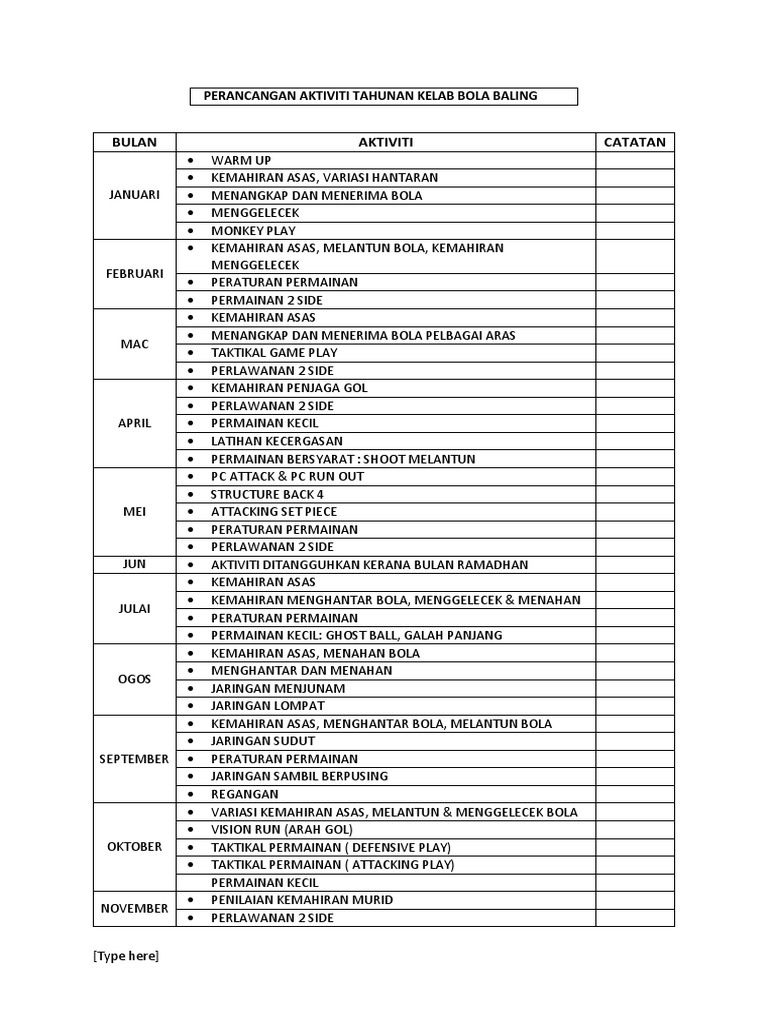 PERANCANGAN AKTIVITI TAHUNAN KELAB BOLA BALING

| BULAN | AKTIVITI | CATATAN |
|---|---|---|
| JANUARI | • WARM UP | |
| | • KEMAHIRAN ASAS, VARIASI HANTARAN | |
| | • MENANGKAP DAN MENERIMA BOLA | |
| | • MENGGELECEK | |
| | • MONKEY PLAY | |
| FEBRUARI | • KEMAHIRAN ASAS, MELANTUN BOLA, KEMAHIRAN MENGGELECEK | |
| | • PERATURAN PERMAINAN | |
| | • PERMAINAN 2 SIDE | |
| MAC | • KEMAHIRAN ASAS | |
| | • MENANGKAP DAN MENERIMA BOLA PELBAGAI ARAS | |
| | • TAKTIKAL GAME PLAY | |
| | • PERLAWANAN 2 SIDE | |
| APRIL | • KEMAHIRAN PENJAGA GOL | |
| | • PERLAWANAN 2 SIDE | |
| | • PERMAINAN KECIL | |
| | • LATIHAN KECERGASAN | |
| | • PERMAINAN BERSYARAT : SHOOT MELANTUN | |
| MEI | • PC ATTACK & PC RUN OUT | |
| | • STRUCTURE BACK 4 | |
| | • ATTACKING SET PIECE | |
| | • PERATURAN PERMAINAN | |
| | • PERLAWANAN 2 SIDE | |
| JUN | • AKTIVITI DITANGGUHKAN KERANA BULAN RAMADHAN | |
| JULAI | • KEMAHIRAN ASAS | |
| | • KEMAHIRAN MENGHANTAR BOLA, MENGGELECEK & MENAHAN | |
| | • PERATURAN PERMAINAN | |
| | • PERMAINAN KECIL: GHOST BALL, GALAH PANJANG | |
| OGOS | • KEMAHIRAN ASAS, MENAHAN BOLA | |
| | • MENGHANTAR DAN MENAHAN | |
| | • JARINGAN MENJUNAM | |
| | • JARINGAN LOMPAT | |
| SEPTEMBER | • KEMAHIRAN ASAS, MENGHANTAR BOLA, MELANTUN BOLA | |
| | • JARINGAN SUDUT | |
| | • PERATURAN PERMAINAN | |
| | • JARINGAN SAMBIL BERPUSING | |
| | • REGANGAN | |
| OKTOBER | • VARIASI KEMAHIRAN ASAS, MELANTUN & MENGGELECEK BOLA | |
| | • VISION RUN (ARAH GOL) | |
| | • TAKTIKAL PERMAINAN ( DEFENSIVE PLAY) | |
| | • TAKTIKAL PERMAINAN ( ATTACKING PLAY) | |
| | PERMAINAN KECIL | |
| NOVEMBER | • PENILAIAN KEMAHIRAN MURID | |
| | • PERLAWANAN 2 SIDE | |

[Type here]